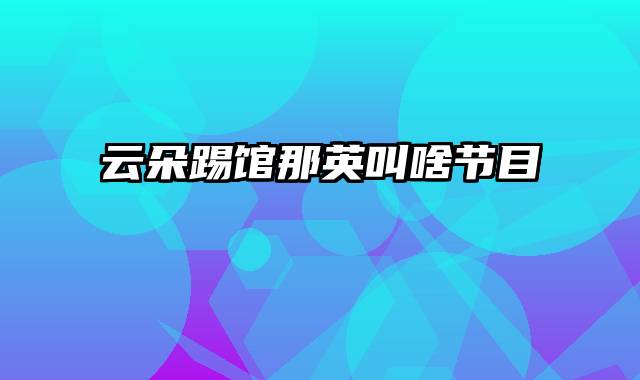 云朵踢馆那英叫啥节目